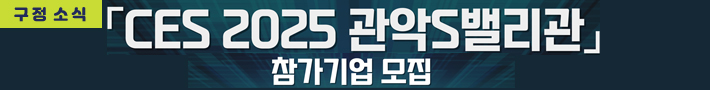 구정 소식

「CES 2025 관악S밸리관」

참가기업 모집